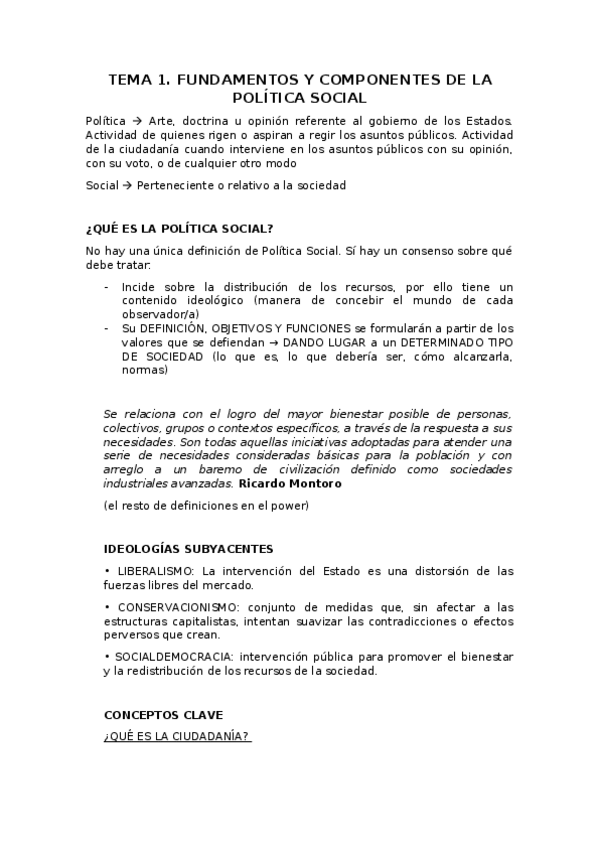 TEMA 1. FUNDAMENTOS Y COMPONENTES DE LA POLÍTICA SOCIAL

Política → Arte, doctrina u opinión referente al gobierno de los Estados. Actividad de quienes rigen o aspiran a regir los asuntos públicos. Actividad de la ciudadanía cuando interviene en los asuntos públicos con su opinión, con su voto, o de cualquier otro modo

Social → Perteneciente o relativo a la sociedad

¿QUÉ ES LA POLÍTICA SOCIAL?

No hay una única definición de Política Social. Sí hay un consenso sobre qué debe tratar:

- Incide sobre la distribución de los recursos, por ello tiene un contenido ideológico (manera de concebir el mundo de cada observador/a)
- Su DEFINICIÓN, OBJETIVOS Y FUNCIONES se formularán a partir de los valores que se defiendan → DANDO LUGAR a un DETERMINADO TIPO DE SOCIEDAD (lo que es, lo que debería ser, cómo alcanzarla, normas)

Se relaciona con el logro del mayor bienestar posible de personas, colectivos, grupos o contextos específicos, a través de la respuesta a sus necesidades. Son todas aquellas iniciativas adoptadas para atender una serie de necesidades consideradas básicas para la población y con arreglo a un baremo de civilización definido como sociedades industriales avanzadas. Ricardo Montoro

(el resto de definiciones en el power)

IDEOLOGÍAS SUBYACENTES

• LIBERALISMO: La intervención del Estado es una distorsión de las fuerzas libres del mercado.

• CONSERVACIONISMO: conjunto de medidas que, sin afectar a las estructuras capitalistas, intentan suavizar las contradicciones o efectos perversos que crean.

• SOCIALDEMOCRACIA: intervención pública para promover el bienestar y la redistribución de los recursos de la sociedad.

CONCEPTOS CLAVE

¿QUÉ ES LA CIUDADANÍA?